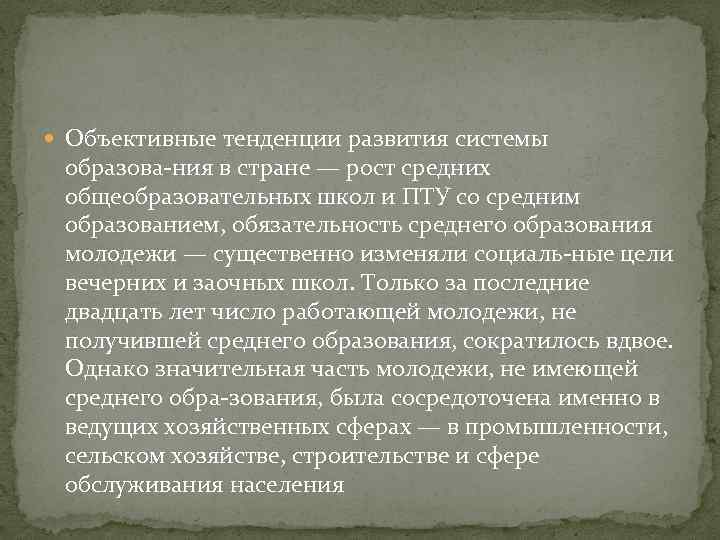 Объективные тенденции развития системы образова-ния в стране — рост средних общеобразовательных школ и ПТУ со средним образованием, обязательность среднего образования молодежи — существенно изменяли социаль-ные цели вечерних и заочных школ. Только за последние двадцать лет число работающей молодежи, не получившей среднего образования, сократилось вдвое. Однако значительная часть молодежи, не имеющей среднего обра-зования, была сосредоточена именно в ведущих хозяйственных сферах — в промышленности, сельском хозяйстве, строительстве и сфере обслуживания населения